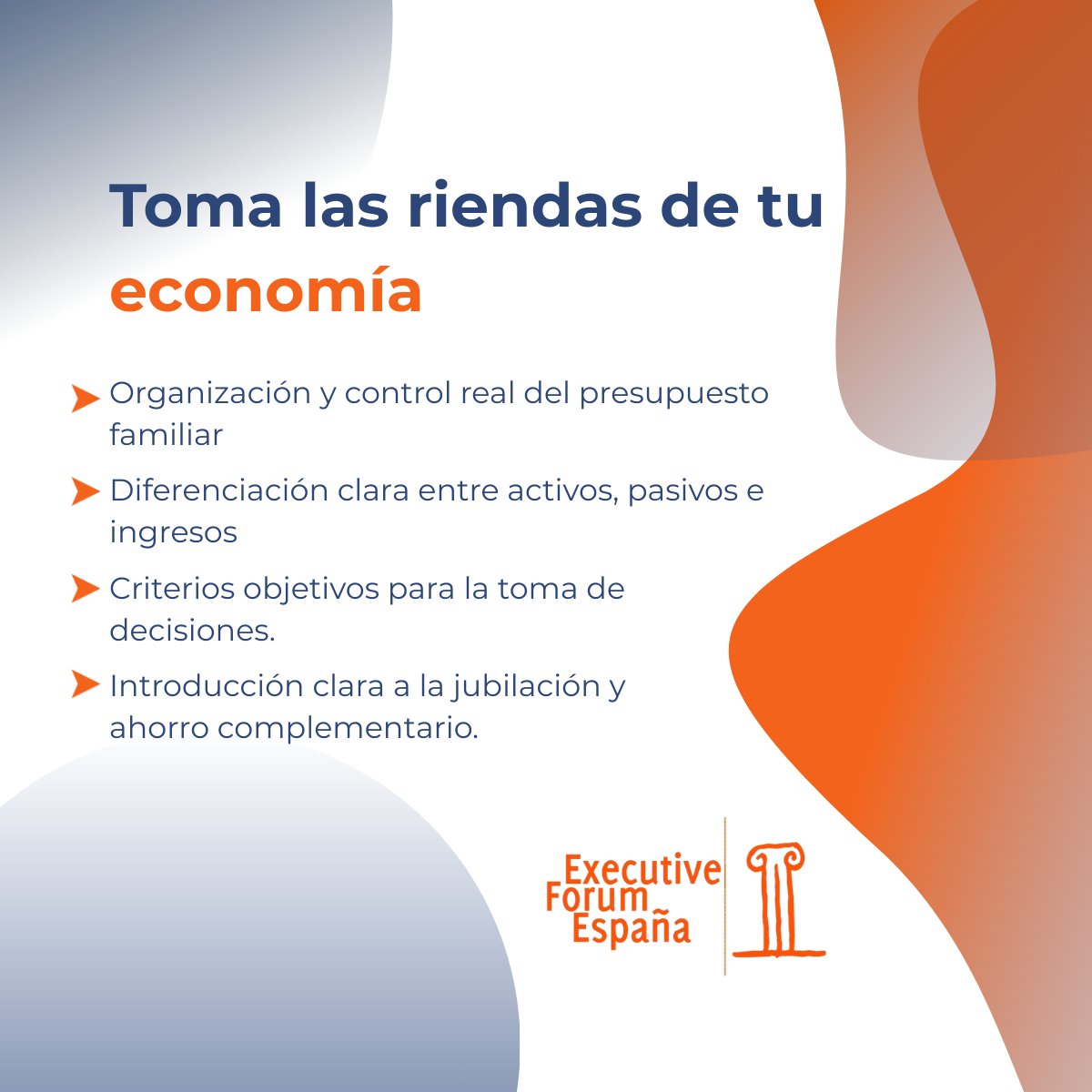 Toma las riendas de tu economía

➤ Organización y control real del presupuesto familiar

➤ Diferenciación clara entre activos, pasivos e ingresos

➤ Criterios objetivos para la toma de decisiones.

➤ Introducción clara a la jubilación y ahorro complementario.

Executive
Forum
España